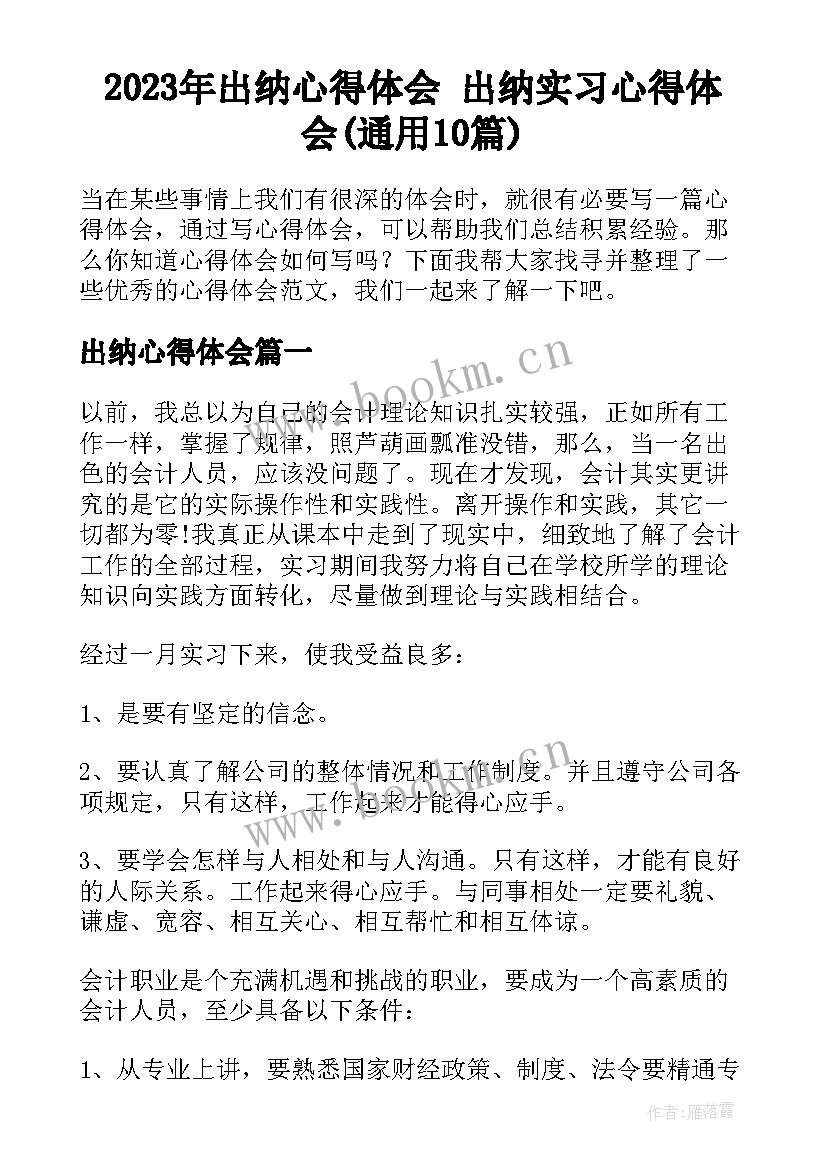 2023年出纳心得体会 出纳实习心得体会(通用10篇)

当在某些事情上我们有很深的体会时，就很有必要写一篇心得体会，通过写心得体会，可以帮助我们总结积累经验。那么你知道心得体会如何写吗？下面我帮大家找寻并整理了一些优秀的心得体会范文，我们一起来了解一下吧。

出纳心得体会篇一

www.bookm.cn

以前，我总以为自己的会计理论知识扎实较强，正如所有工作一样，掌握了规律，照芦葫画瓢准没错，那么，当一名出色的会计人员，应该没问题了。现在才发现，会计其实更讲究的是它的实际操作性和实践性。离开操作和实践，其它一切都为零!我真正从课本中走到了现实中，细致地了解了会计工作的全部过程，实习期间我努力将自己在学校所学的理论知识向实践方面转化，尽量做到理论与实践相结合。

经过一月实习下来，使我受益良多：

1、是要有坚定的信念。

2、要认真了解公司的整体情况和工作制度。并且遵守公司各项规定，只有这样，工作起来才能得心应手。

www.bookm.cn

3、要学会怎样与人相处和与人沟通。只有这样，才能有良好的人际关系。工作起来得心应手。与同事相处一定要礼貌、谦虚、宽容、相互关心、相互帮忙和相互体谅。

会计职业是个充满机遇和挑战的职业，要成为一个高素质的会计人员，至少具备以下条件：

1、从专业上讲，要熟悉国家财经政策、制度、法令要精通专

作者：雁落霞